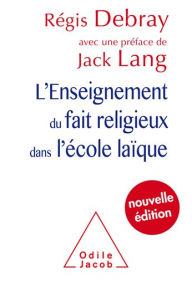 Régis Debray
avec une préface de
Jack Lang
L'Enseignement du fait religieux dans l'école laïque

nouvelle édition

Odile Jacob